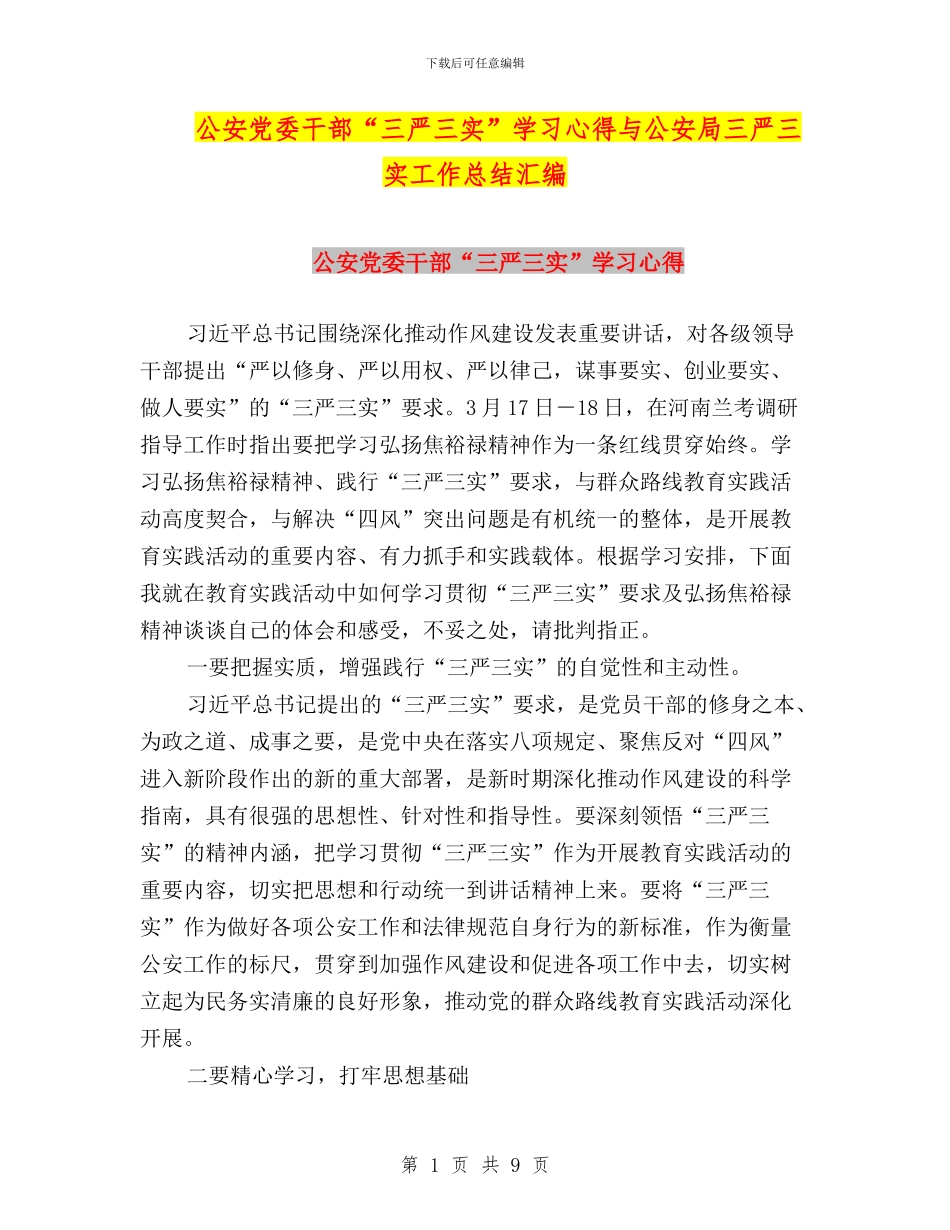 下载后可任意编辑

公安党委干部“三严三实”学习心得与公安局三严三实工作总结汇编

公安党委干部“三严三实”学习心得

习近平总书记围绕深化推动作风建设发表重要讲话，对各级领导干部提出“严以修身、严以用权、严以律己，谋事要实、创业要实、做人要实”的“三严三实”要求。3月17日－18日，在河南兰考调研指导工作时指出要把学习弘扬焦裕禄精神作为一条红线贯穿始终。学习弘扬焦裕禄精神、践行“三严三实”要求，与群众路线教育实践活动高度契合，与解决“四风”突出问题是有机统一的整体，是开展教育实践活动的重要内容、有力抓手和实践载体。根据学习安排，下面我就在教育实践活动中如何学习贯彻“三严三实”要求及弘扬焦裕禄精神谈谈自己的体会和感受，不妥之处，请批判指正。

一要把握实质，增强践行“三严三实”的自觉性和主动性。

习近平总书记提出的“三严三实”要求，是党员干部的修身之本、为政之道、成事之要，是党中央在落实八项规定、聚焦反对“四风”进入新阶段作出的新的重大部署，是新时期深化推动作风建设的科学指南，具有很强的思想性、针对性和指导性。要深刻领悟“三严三实”的精神内涵，把学习贯彻“三严三实”作为开展教育实践活动的重要内容，切实把思想和行动统一到讲话精神上来。要将“三严三实”作为做好各项公安工作和法律规范自身行为的新标准，作为衡量公安工作的标尺，贯穿到加强作风建设和促进各项工作中去，切实树立起为民务实清廉的良好形象，推动党的群众路线教育实践活动深化开展。

二要精心学习，打牢思想基础

第 1 页 共 9 页